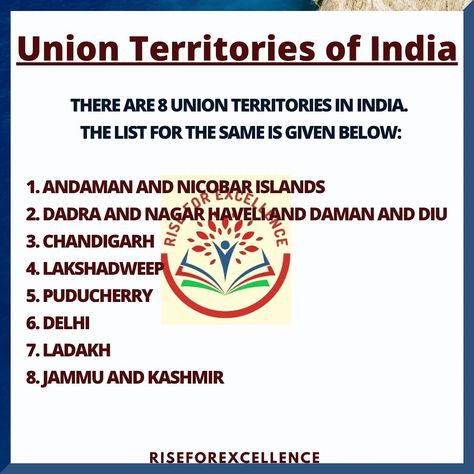 Union Territories of India

THERE ARE 8 UNION TERRITORIES IN INDIA.
THE LIST FOR THE SAME IS GIVEN BELOW:

1. ANDAMAN AND NICOBAR ISLANDS
2. DADRA AND NAGAR HAVELI AND DAMAN AND DIU
3. CHANDIGARH
4. LAKSHADWEEP
5. PUDUCHERRY
6. DELHI
7. LADAKH
8. JAMMU AND KASHMIR

RISE FOR EXCELLENCE

RISEFOREXCELLENCE